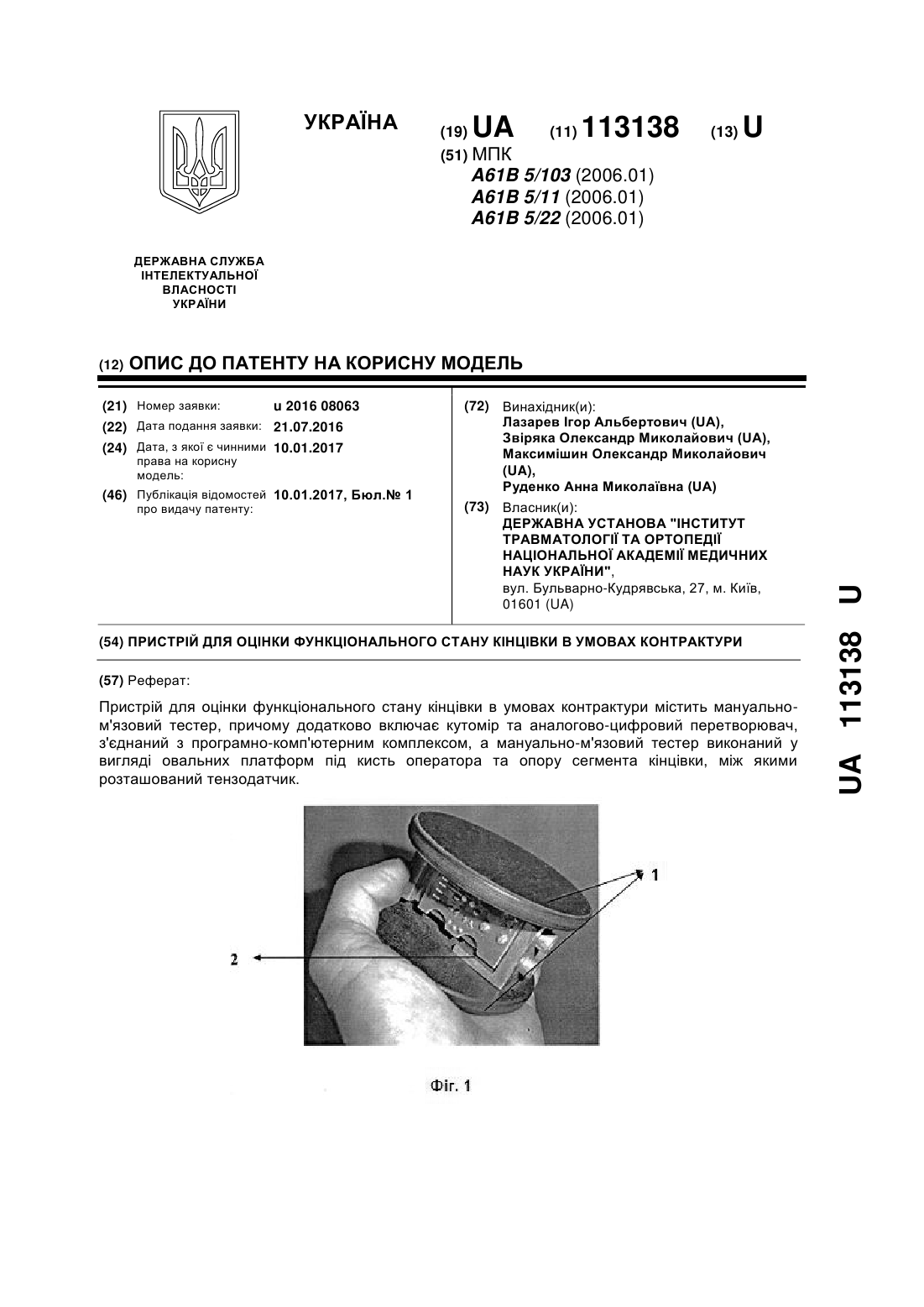 УКРАЇНА

(19) UA (11) 113138 (13) U

(51) МПК
A61B 5/103 (2006.01)
A61B 5/11 (2006.01)
A61B 5/22 (2006.01)

ДЕРЖАВНА СЛУЖБА
ІНТЕЛЕКТУАЛЬНОЇ
ВЛАСНОСТІ
УКРАЇНИ

(12) ОПИС ДО ПАТЕНТУ НА КОРИСНУ МОДЕЛЬ

(21) Номер заявки: u 2016 08063
(22) Дата подання заявки: 21.07.2016
(24) Дата, з якої є чинними права на корисну модель: 10.01.2017
(46) Публікація відомостей про видачу патенту: 10.01.2017, Бюл.№ 1

(72) Винахідник(и):
Лазарев Ігор Альбертович (UA),
Звіряка Олександр Миколайович (UA),
Максимішин Олександр Миколайович (UA),
Руденко Анна Миколаївна (UA)

(73) Власник(и):
ДЕРЖАВНА УСТАНОВА "ІНСТИТУТ ТРАВМАТОЛОГІЇ ТА ОРТОПЕДІЇ НАЦІОНАЛЬНОЇ АКАДЕМІЇ МЕДИЧНИХ НАУК УКРАЇНИ",
вул. Бульварно-Кудрявська, 27, м. Київ, 01601 (UA)

(54) ПРИСТРІЙ ДЛЯ ОЦІНКИ ФУНКЦІОНАЛЬНОГО СТАНУ КІНЦІВКИ В УМОВАХ КОНТРАКТУРИ

(57) Реферат:

Пристрій для оцінки функціонального стану кінцівки в умовах контрактури містить мануально-м'язовий тестер, причому додатково включає кутомір та аналогово-цифровий перетворювач, з'єднаний з програмно-комп'ютерним комплексом, а мануально-м'язовий тестер виконаний у вигляді овальних платформ під кисть оператора та опору сегмента кінцівки, між якими розташований тензодатчик.

1

2

Фіг. 1

UA 113138 U